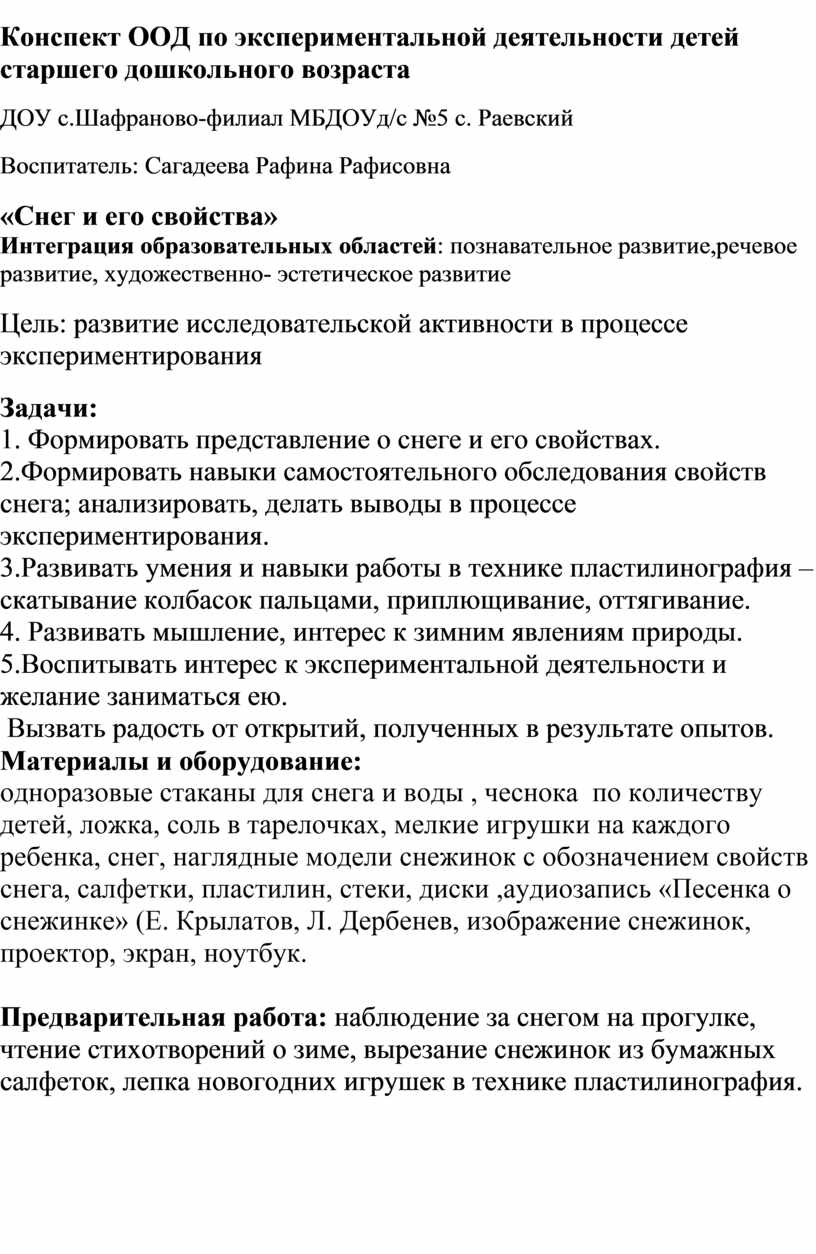 Конспект ООД по экспериментальной деятельности детей старшего дошкольного возраста

ДОУ с.Шафраново-филиал МБДОУд/с №5 с. Раевский

Воспитатель: Сагадеева Рафина Рафисовна

«Снег и его свойства»
Интеграция образовательных областей: познавательное развитие,речевое развитие, художественно- эстетическое развитие

Цель: развитие исследовательской активности в процессе экспериментирования

Задачи:
1. Формировать представление о снеге и его свойствах.
2.Формировать навыки самостоятельного обследования свойств снега; анализировать, делать выводы в процессе экспериментирования.
3.Развивать умения и навыки работы в технике пластилинография – скатывание колбасок пальцами, приплющивание, оттягивание.
4. Развивать мышление, интерес к зимним явлениям природы.
5.Воспитывать интерес к экспериментальной деятельности и желание заниматься ею.
Вызвать радость от открытий, полученных в результате опытов.
Материалы и оборудование:
одноразовые стаканы для снега и воды , чеснока по количеству детей, ложка, соль в тарелочках, мелкие игрушки на каждого ребенка, снег, наглядные модели снежинок с обозначением свойств снега, салфетки, пластилин, стеки, диски ,аудиозапись «Песенка о снежинке» (Е. Крылатов, Л. Дербенев, изображение снежинок, проектор, экран, ноутбук.

Предварительная работа: наблюдение за снегом на прогулке, чтение стихотворений о зиме, вырезание снежинок из бумажных салфеток, лепка новогодних игрушек в технике пластилинография.